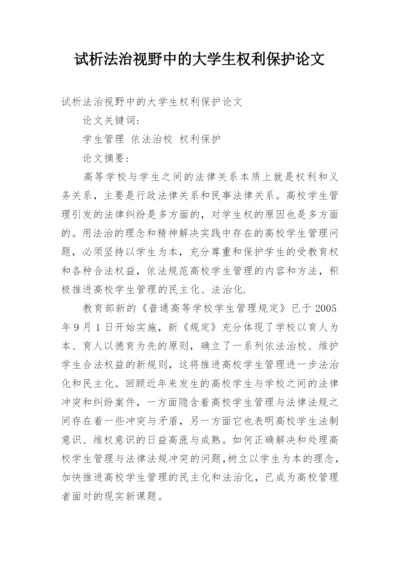 试析法治视野中的大学生权利保护论文

试析法治视野中的大学生权利保护论文

论文关键词：

学生管理 依法治校 权利保护

论文摘要：

高等学校与学生之间的法律关系本质上就是权利和义务关系，主要是行政法律关系和民事法律关系。高校学生管理引发的法律纠纷是多方面的，对学生权的原因也是多方面的。用法治的理念和精神解决实践中存在的高校学生管理问题，必须坚持以学生为本，充分尊重和保护学生的受教育权和各种合法权益，依法规范高校学生管理的内容和方法，积极推进高校学生管理的民主化、法治化.

教育部新的《普通高等学校学生管理规定》已于2005年9月1日开始实施，新《规定》充分体现了学校以育人为本、育人以德育为先的原则，确立了一系列依法治校、维护学生合法权益的新规则，这将推进高校学生管理进一步法治化和民主化。回顾近年来发生的高校学生与学校之间的法律冲突和纠纷案件，一方面隐含着高校学生管理与法律法规之间存在着一些冲突与矛盾，另一方面它也表明高校学生法制意识、维权意识的日益高涨与成熟。如何正确解决和处理高校学生管理与法律法规冲突的问题,树立以学生为本的理念，加快推进高校学生管理的民主化和法治化，已成为高校管理者面对的现实新课题。